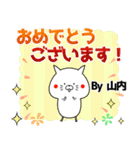 おめでとう
ございます！

By 山内